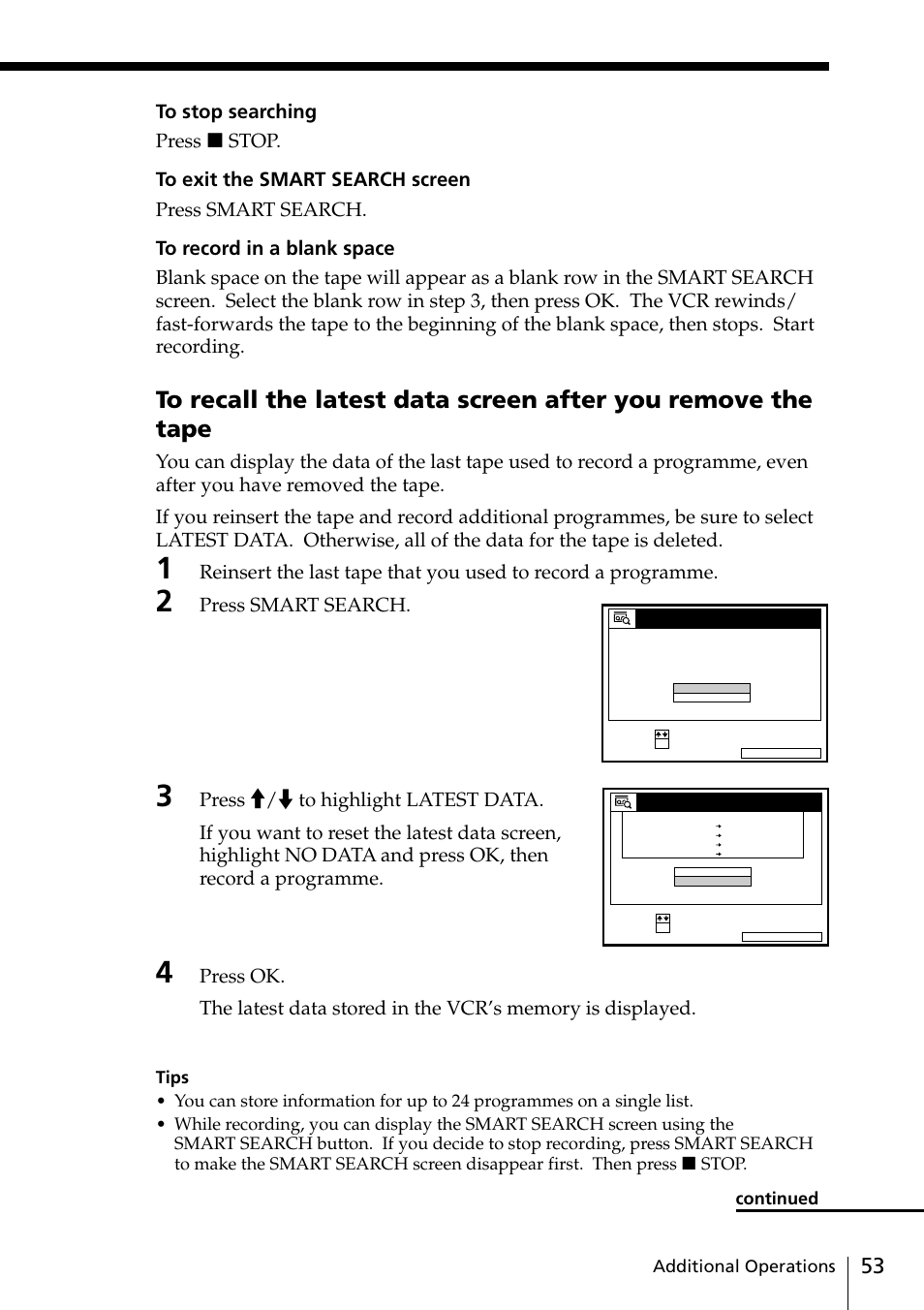 To stop searching

Press ■ STOP.

To exit the SMART SEARCH screen

Press SMART SEARCH.

To record in a blank space

Blank space on the tape will appear as a blank row in the SMART SEARCH screen. Select the blank row in step 3, then press OK. The VCR rewinds/fast-forwards the tape to the beginning of the blank space, then stops. Start recording.

To recall the latest data screen after you remove the tape

You can display the data of the last tape used to record a programme, even after you have removed the tape.

If you reinsert the tape and record additional programmes, be sure to select LATEST DATA. Otherwise, all of the data for the tape is deleted.

1 Reinsert the last tape that you used to record a programme.

2 Press SMART SEARCH.

3 Press ↑/↓ to highlight LATEST DATA.

If you want to reset the latest data screen, highlight NO DATA and press OK, then record a programme.

4 Press OK.

The latest data stored in the VCR's memory is displayed.

Tips

• You can store information for up to 24 programmes on a single list.

• While recording, you can display the SMART SEARCH screen using the SMART SEARCH button. If you decide to stop recording, press SMART SEARCH to make the SMART SEARCH screen disappear first. Then press ■ STOP.

continued

Additional Operations 53